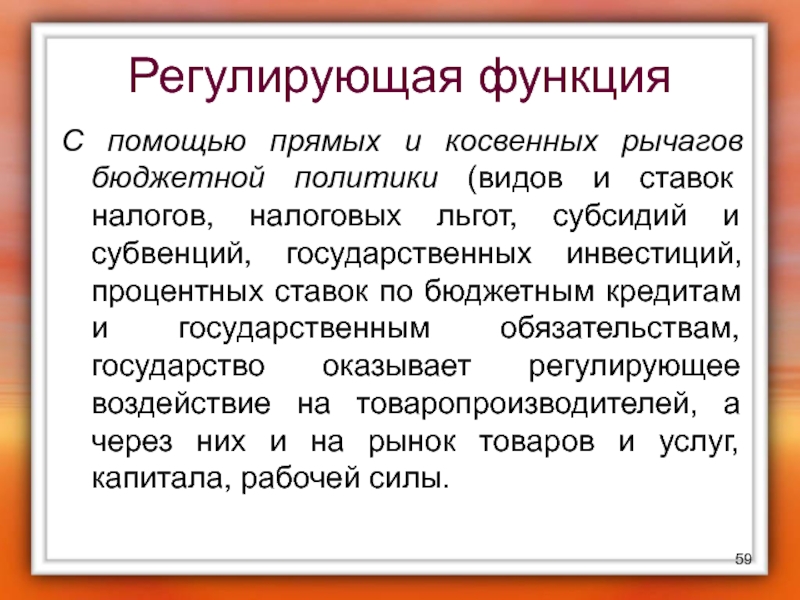 Регулирующая функция

С помощью прямых и косвенных рычагов бюджетной политики (видов и ставок налогов, налоговых льгот, субсидий и субвенций, государственных инвестиций, процентных ставок по бюджетным кредитам и государственным обязательствам, государство оказывает регулирующее воздействие на товаропроизводителей, а через них и на рынок товаров и услуг, капитала, рабочей силы.

59